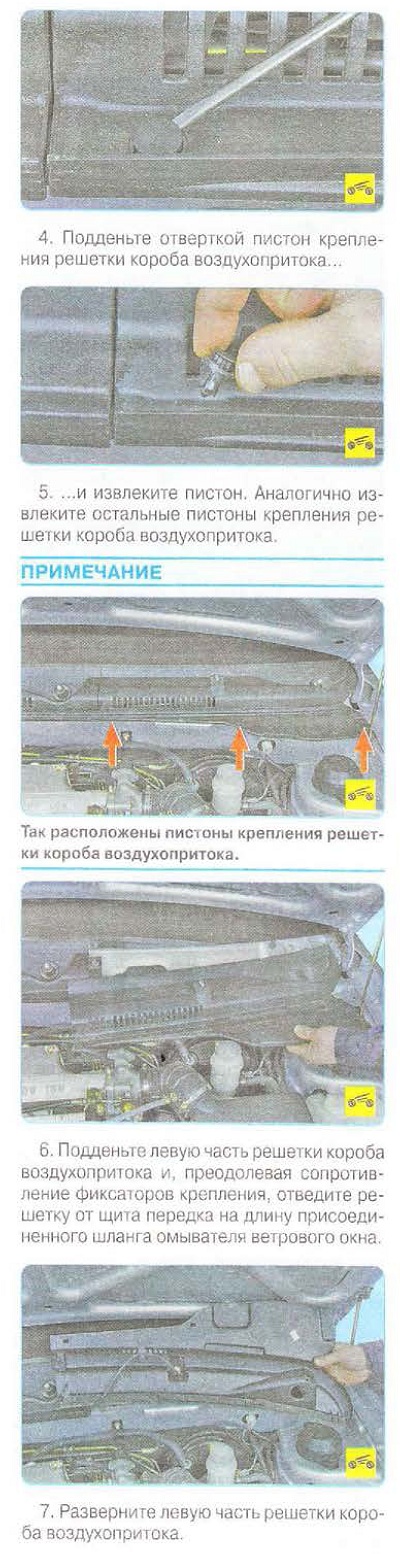 4. Подденьте отверткой пистон крепления решетки короба воздухопритока...

5. ...и извлеките пистон. Аналогично извлеките остальные пистоны крепления решетки короба воздухопритока.

ПРИМЕЧАНИЕ

Так расположены пистоны крепления решетки короба воздухопритока.

6. Подденьте левую часть решетки короба воздухопритока и, преодолевая сопротивление фиксаторов крепления, отведите решетку от щита передка на длину присоединенного шланга омывателя ветрового окна.

7. Разверните левую часть решетки короба воздухопритока.